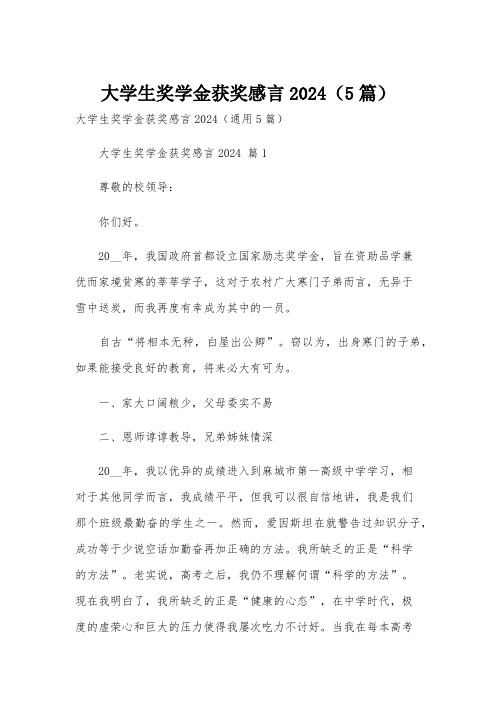 大学生奖学金获奖感言 2024（5 篇）

大学生奖学金获奖感言 2024（通用 5 篇）

大学生奖学金获奖感言 2024 篇 1

尊敬的校领导：

你们好。

20__年，我国政府首都设立国家励志奖学金，旨在资助品学兼优而家境贫寒的莘莘学子，这对于农村广大寒门子弟而言，无异于雪中送炭，而我再度有幸成为其中的一员。

自古“将相本无种，白屋出公卿”。窃以为，出身寒门的子弟，如果能接受良好的教育，将来必大有可为。

一、家大口阔粮少，父母委实不易

二、恩师谆谆教导，兄弟姊妹情深

20__年，我以优异的成绩进入到麻城市第一高级中学学习，相对于其他同学而言，我成绩平平，但我可以很自信地讲，我是我们那个班级最勤奋的学生之一。然而，爱因斯坦在就警告过知识分子，成功等于少说空话加勤奋再加正确的方法。我所缺乏的正是“科学的方法”。老实说，高考之后，我仍不理解何谓“科学的方法”。现在我明白了，我所缺乏的正是“健康的心态”，在中学时代，极度的虚荣心和巨大的压力使得我屡次吃力不讨好。当我在每本高考